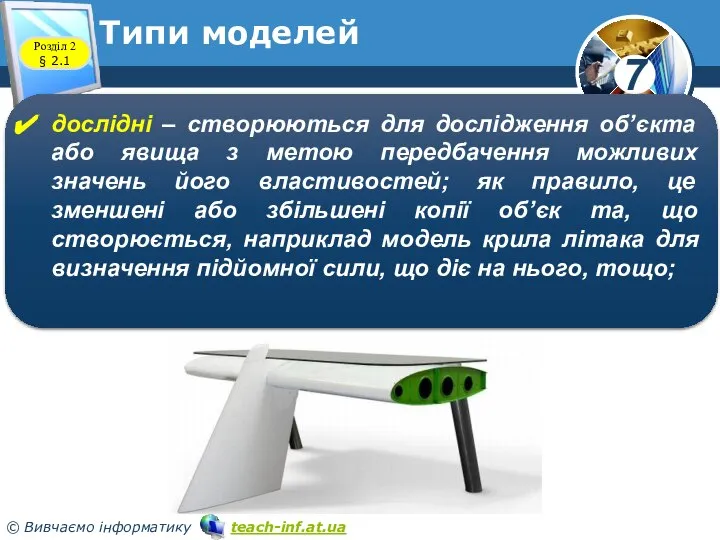 Розділ 2
§ 2.1

Типи моделей

7

✔ дослідні – створюються для дослідження об’єкта або явища з метою передбачення можливих значень його властивостей; як правило, це зменшені або збільшені копії об’єк та, що створюється, наприклад модель крила літака для визначення підйомної сили, що діє на нього, тощо;

© Вивчаємо інформатику teach-inf.at.ua